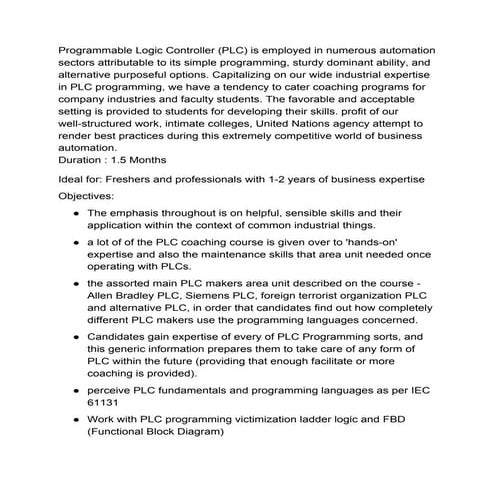 Programmable Logic Controller (PLC) is employed in numerous automation sectors attributable to its simple programming, sturdy dominant ability, and alternative purposeful options. Capitalizing on our wide industrial expertise in PLC programming, we have a tendency to cater coaching programs for company industries and faculty students. The favorable and acceptable setting is provided to students for developing their skills. profit of our well-structured work, intimate colleges, United Nations agency attempt to render best practices during this extremely competitive world of business automation.
Duration : 1.5 Months

Ideal for: Freshers and professionals with 1-2 years of business expertise

Objectives:

- The emphasis throughout is on helpful, sensible skills and their application within the context of common industrial things.
- a lot of of the PLC coaching course is given over to 'hands-on' expertise and also the maintenance skills that area unit needed once operating with PLCs.
- the assorted main PLC makers area unit described on the course - Allen Bradley PLC, Siemens PLC, foreign terrorist organization PLC and alternative PLC, in order that candidates find out how completely different PLC makers use the programming languages concerned.
- Candidates gain expertise of every of PLC Programming sorts, and this generic information prepares them to take care of any form of PLC within the future (providing that enough facilitate or more coaching is provided).
- perceive PLC fundamentals and programming languages as per IEC 61131
- Work with PLC programming victimization ladder logic and FBD (Functional Block Diagram)